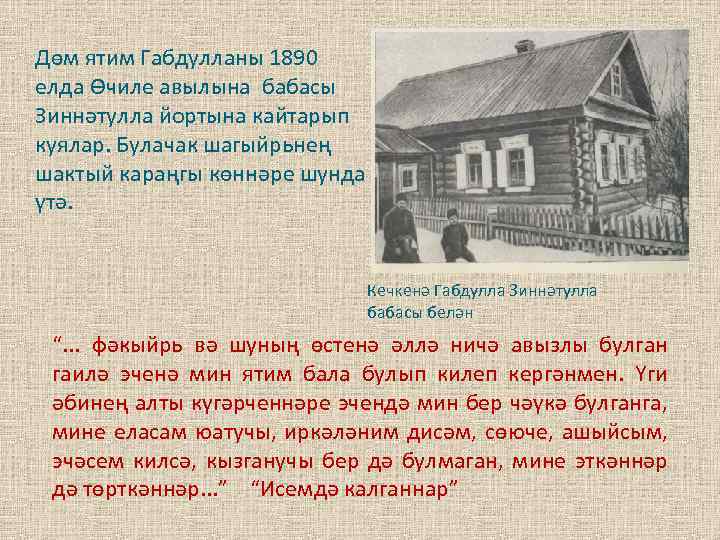 Дөм ятим Габдулланы 1890 елда Өчиле авылына бабасы Зиннәтулла йортына кайтарып куялар. Булачак шагыйрьнең шактый караңгы көннәре шунда үтә.

Кечкенә Габдулла Зиннәтулла бабасы белән

“... фәкыйрь вә шуның өстенә әллә ничә авызлы булган гаилә эченә мин ятим бала булып килеп кергәнмен. Үги әбинең алты күгәрченнәре эчендә мин бер чәүкә булганга, мине еласам юатучы, иркәләним дисәм, сөюче, ашыйсым, эчәсем килсә, кызганучы бер дә булмаган, мине эткәннәр дә төрткәннәр...” “Исемдә калганнар”